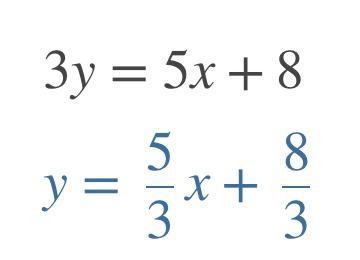 $3y = 5x + 8$

$y = \frac{5}{3}x + \frac{8}{3}$